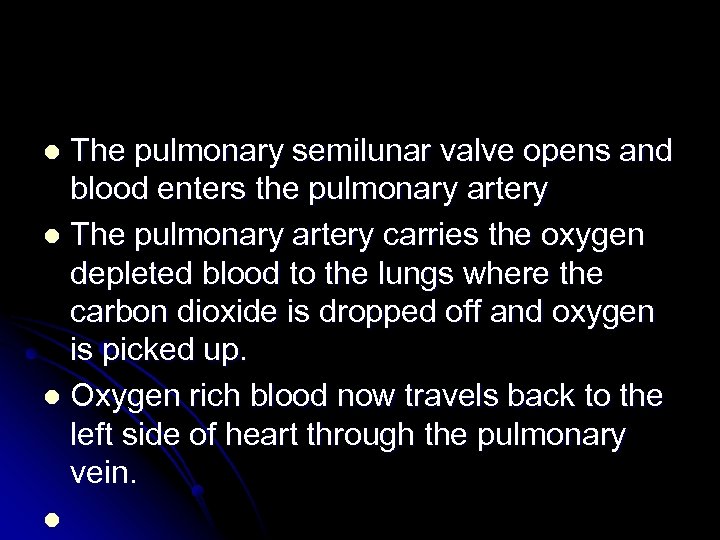 • The pulmonary semilunar valve opens and blood enters the pulmonary artery
• The pulmonary artery carries the oxygen depleted blood to the lungs where the carbon dioxide is dropped off and oxygen is picked up.
• Oxygen rich blood now travels back to the left side of heart through the pulmonary vein.
•